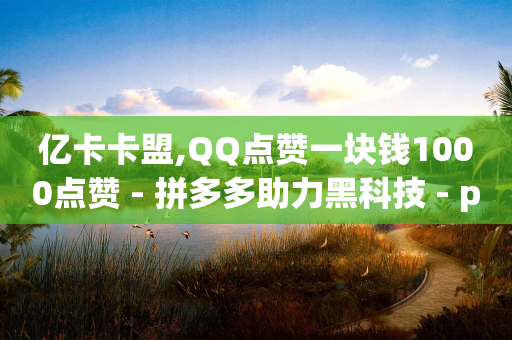 亿卡卡盟,QQ点赞一块钱1000点赞 - 拼多多助力黑科技 - p